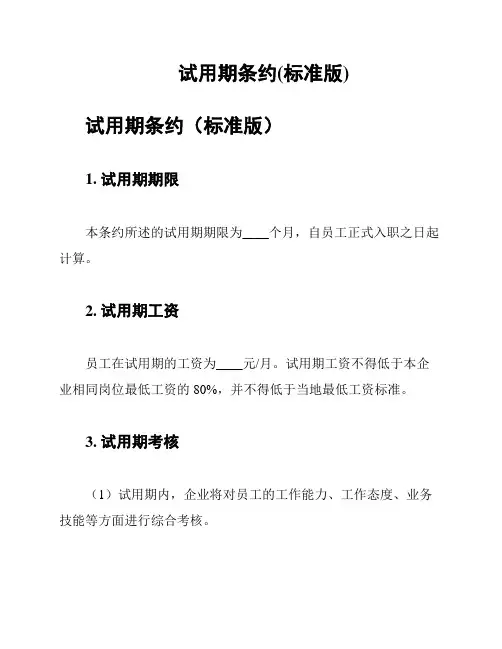 试用期条约(标准版)

试用期条约（标准版）

1. 试用期期限

本条约所述的试用期期限为____个月，自员工正式入职之日起计算。

2. 试用期工资

员工在试用期的工资为____元/月。试用期工资不得低于本企业相同岗位最低工资的 80%，并不得低于当地最低工资标准。

3. 试用期考核

（1）试用期内，企业将对员工的工作能力、工作态度、业务技能等方面进行综合考核。